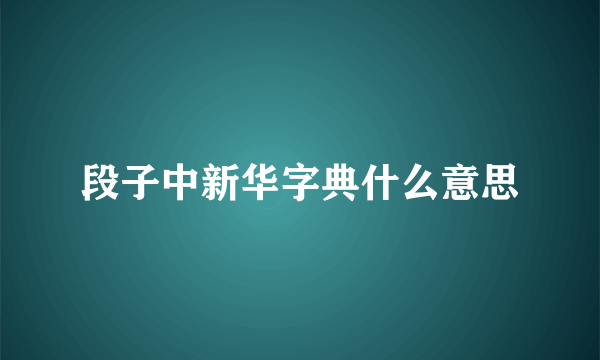 段子中新华字典什么意思